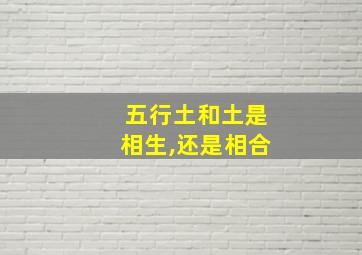 五行土和土是相生,还是相合